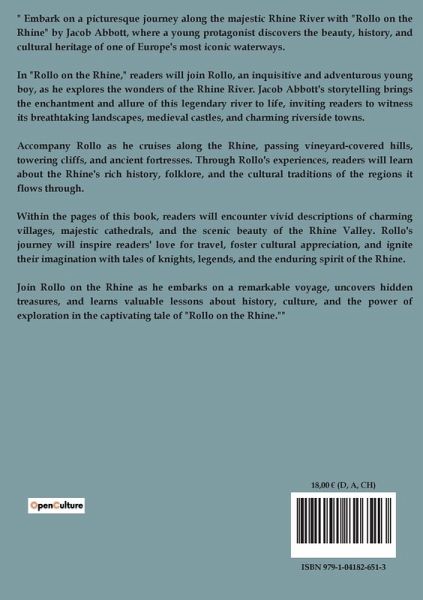 " Embark on a picturesque journey along the majestic Rhine River with "Rollo on the Rhine" by Jacob Abbott, where a young protagonist discovers the beauty, history, and cultural heritage of one of Europe's most iconic waterways.

In "Rollo on the Rhine," readers will join Rollo, an inquisitive and adventurous young boy, as he explores the wonders of the Rhine River. Jacob Abbott's storytelling brings the enchantment and allure of this legendary river to life, inviting readers to witness its breathtaking landscapes, medieval castles, and charming riverside towns.

Accompany Rollo as he cruises along the Rhine, passing vineyard-covered hills, towering cliffs, and ancient fortresses. Through Rollo's experiences, readers will learn about the Rhine's rich history, folklore, and the cultural traditions of the regions it flows through.

Within the pages of this book, readers will encounter vivid descriptions of charming villages, majestic cathedrals, and the scenic beauty of the Rhine Valley. Rollo's journey will inspire readers' love for travel, foster cultural appreciation, and ignite their imagination with tales of knights, legends, and the enduring spirit of the Rhine.

Join Rollo on the Rhine as he embarks on a remarkable voyage, uncovers hidden treasures, and learns valuable lessons about history, culture, and the power of exploration in the captivating tale of "Rollo on the Rhine.""

OpenCulture

18,00 € (D, A, CH)

ISBN 979-1-04182-651-3